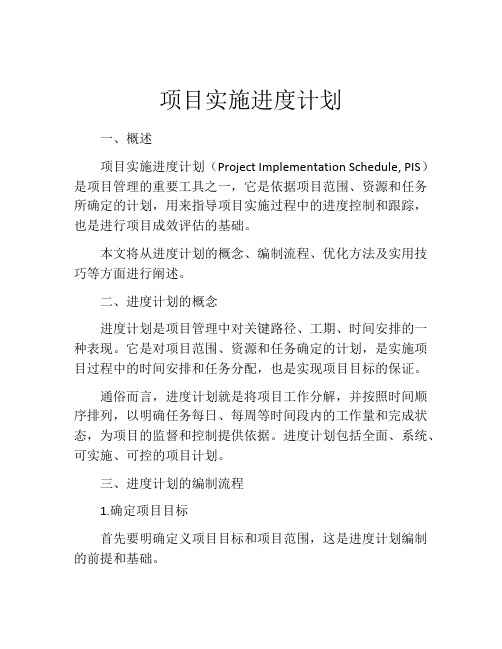 项目实施进度计划

一、概述

项目实施进度计划（Project Implementation Schedule, PIS）是项目管理的重要工具之一，它是依据项目范围、资源和任务所确定的计划，用来指导项目实施过程中的进度控制和跟踪，也是进行项目成效评估的基础。

本文将从进度计划的概念、编制流程、优化方法及实用技巧等方面进行阐述。

二、进度计划的概念

进度计划是项目管理中对关键路径、工期、时间安排的一种表现。它是对项目范围、资源和任务确定的计划，是实施项目过程中的时间安排和任务分配，也是实现项目目标的保证。

通俗而言，进度计划就是将项目工作分解，并按照时间顺序排列，以明确任务每日、每周等时间段内的工作量和完成状态，为项目的监督和控制提供依据。进度计划包括全面、系统、可实施、可控的项目计划。

三、进度计划的编制流程

1.确定项目目标

首先要明确定义项目目标和项目范围，这是进度计划编制的前提和基础。